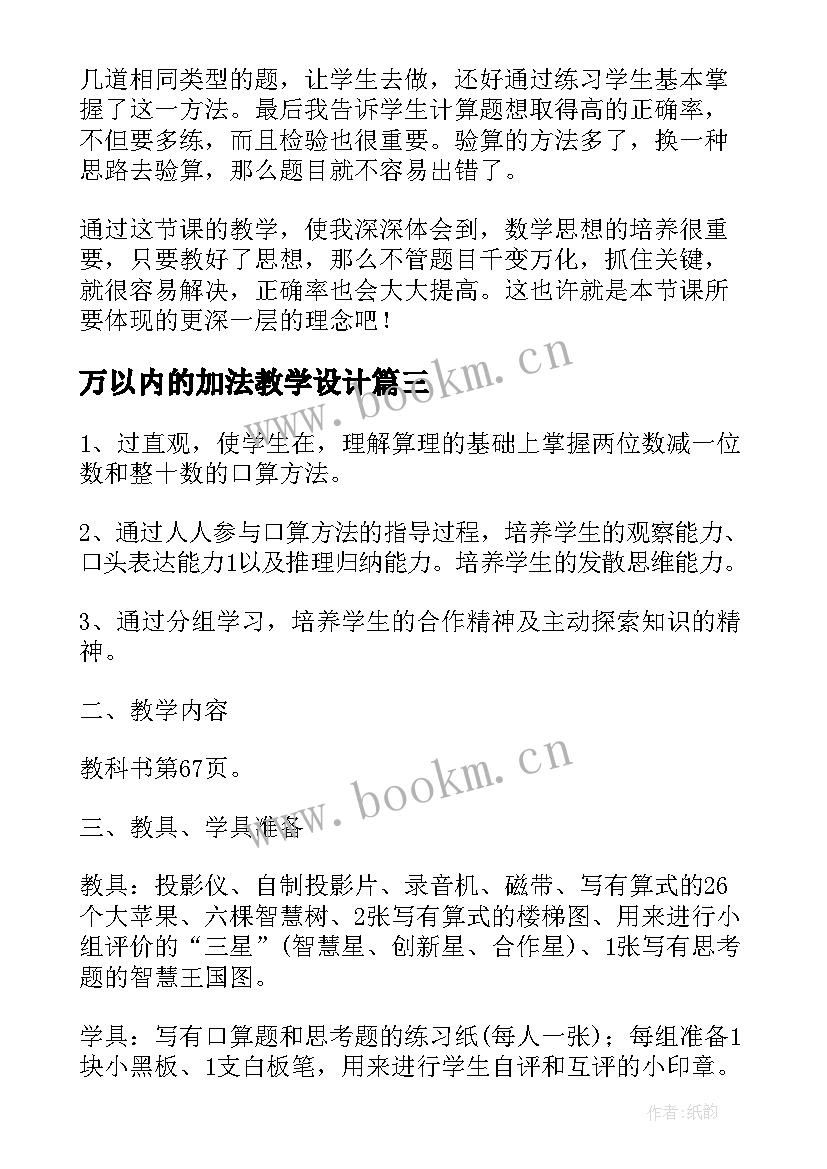 几道相同类型的题，让学生去做，还好通过练习学生基本掌握了这一方法。最后我告诉学生计算题想取得高的正确率，不但要多练，而且检验也很重要。验算的方法多了，换一种思路去验算，那么题目就不容易出错了。

通过这节课的教学，使我深深体会到，数学思想的培养很重要，只要教好了思想，那么不管题目千变万化，抓住关键，就很容易解决，正确率也会大大提高。这也许就是本节课所要体现的更深一层的理念吧！

万以内的加法教学设计篇三

www.bookm.cn

1、过直观，使学生在，理解算理的基础上掌握两位数减一位数和整十数的口算方法。

2、通过人人参与口算方法的指导过程，培养学生的观察能力、口头表达能力1以及推理归纳能力。培养学生的发散思维能力。

3、通过分组学习，培养学生的合作精神及主动探索知识的精神。

二、教学内容

教科书第67页。

www.bookm.cn

三、教具、学具准备

教具：投影仪、自制投影片、录音机、磁带、写有算式的26个大苹果、六棵智慧树、2张写有算式的楼梯图、用来进行小组评价的“三星”(智慧星、创新星、合作星)、1张写有思考题的智慧王国图。

学具：写有口算题和思考题的练习纸(每人一张)；每组准备1块小黑板、1支白板笔，用来进行学生自评和互评的小印章。

作者:纸韵